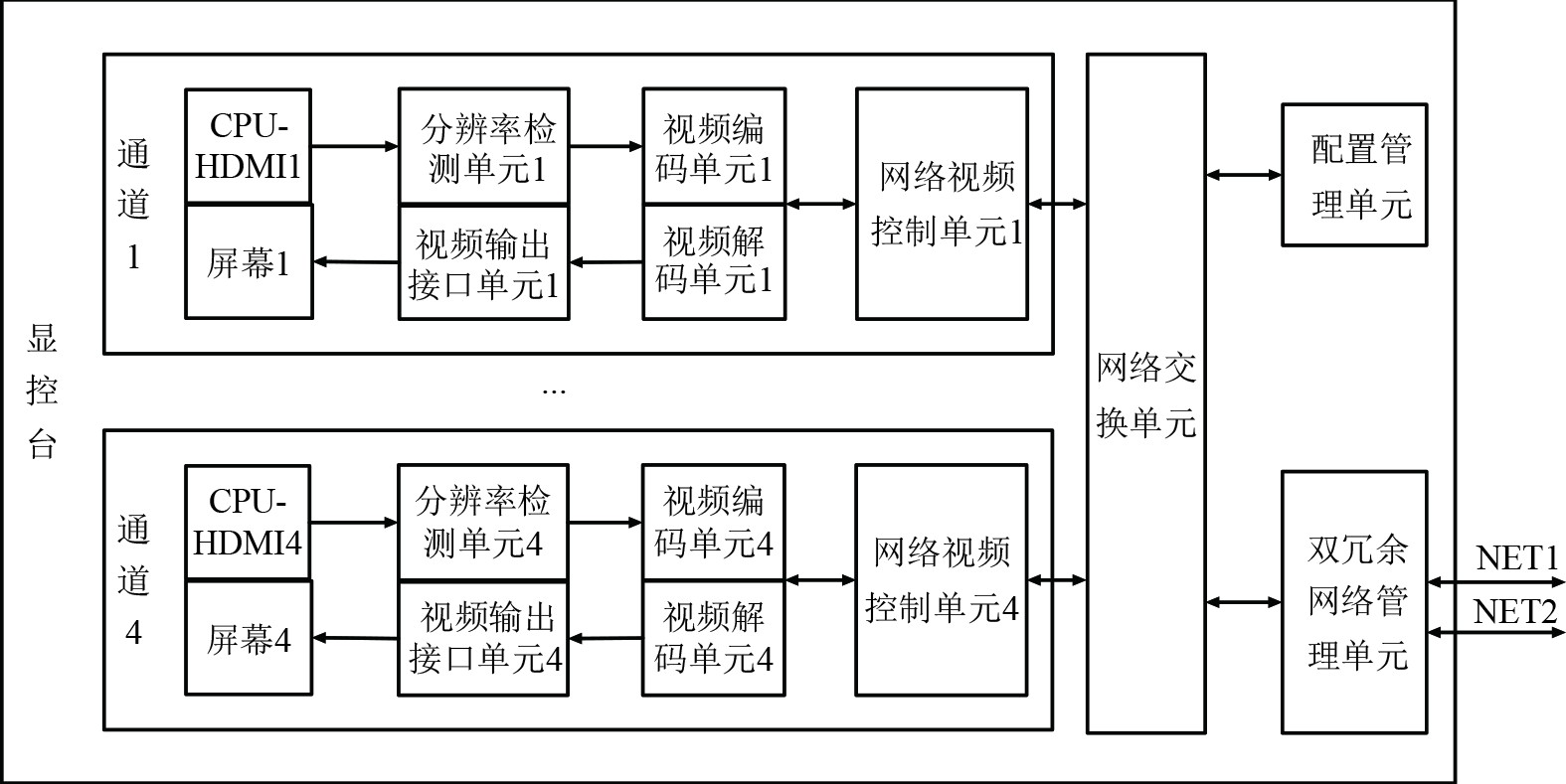 显控台

通道1

CPU-HDMI1

分辨率检测单元1

视频编码单元1

屏幕1

视频输出接口单元1

视频解码单元1

网络视频控制单元1

...

通道4

CPU-HDMI4

分辨率检测单元4

视频编码单元4

屏幕4

视频输出接口单元4

视频解码单元4

网络视频控制单元4

网络交换单元

配置管理单元

双冗余网络管理单元

NET1

NET2